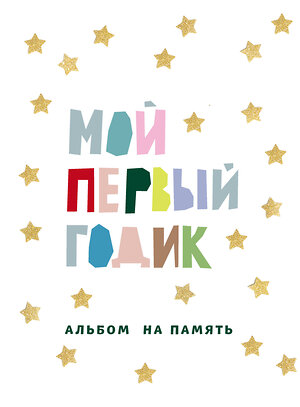 МОЙ
ПЕРВЫЙ
ГОДИК

АЛЬБОМ НА ПАМЯТЬ